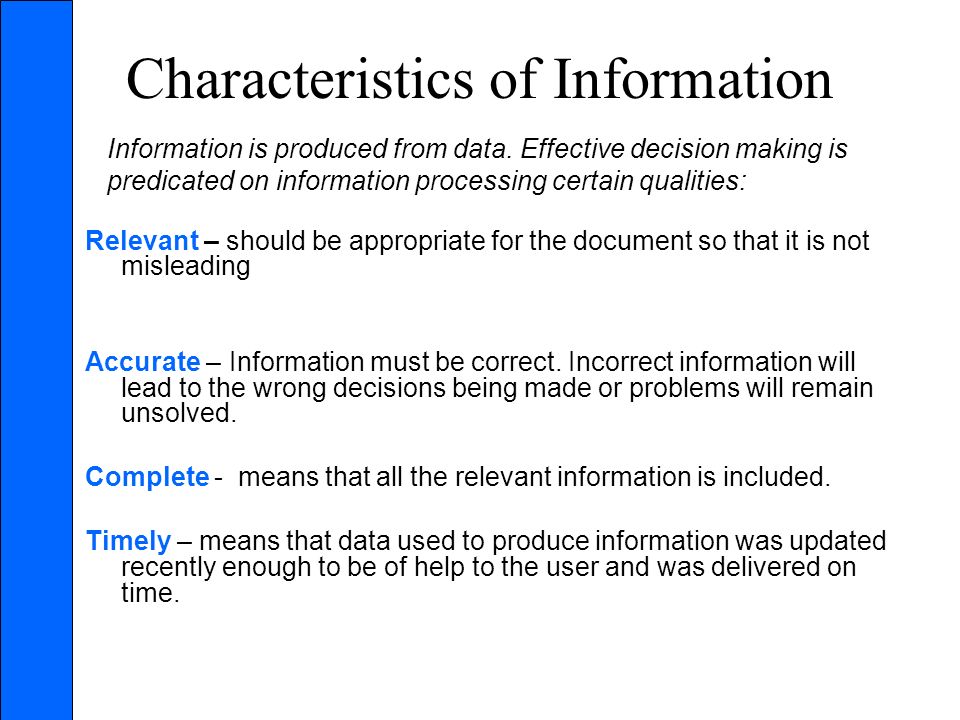 Characteristics of Information

Information is produced from data. Effective decision making is predicated on information processing certain qualities:

Relevant – should be appropriate for the document so that it is not misleading

Accurate – Information must be correct. Incorrect information will lead to the wrong decisions being made or problems will remain unsolved.

Complete - means that all the relevant information is included.

Timely – means that data used to produce information was updated recently enough to be of help to the user and was delivered on time.